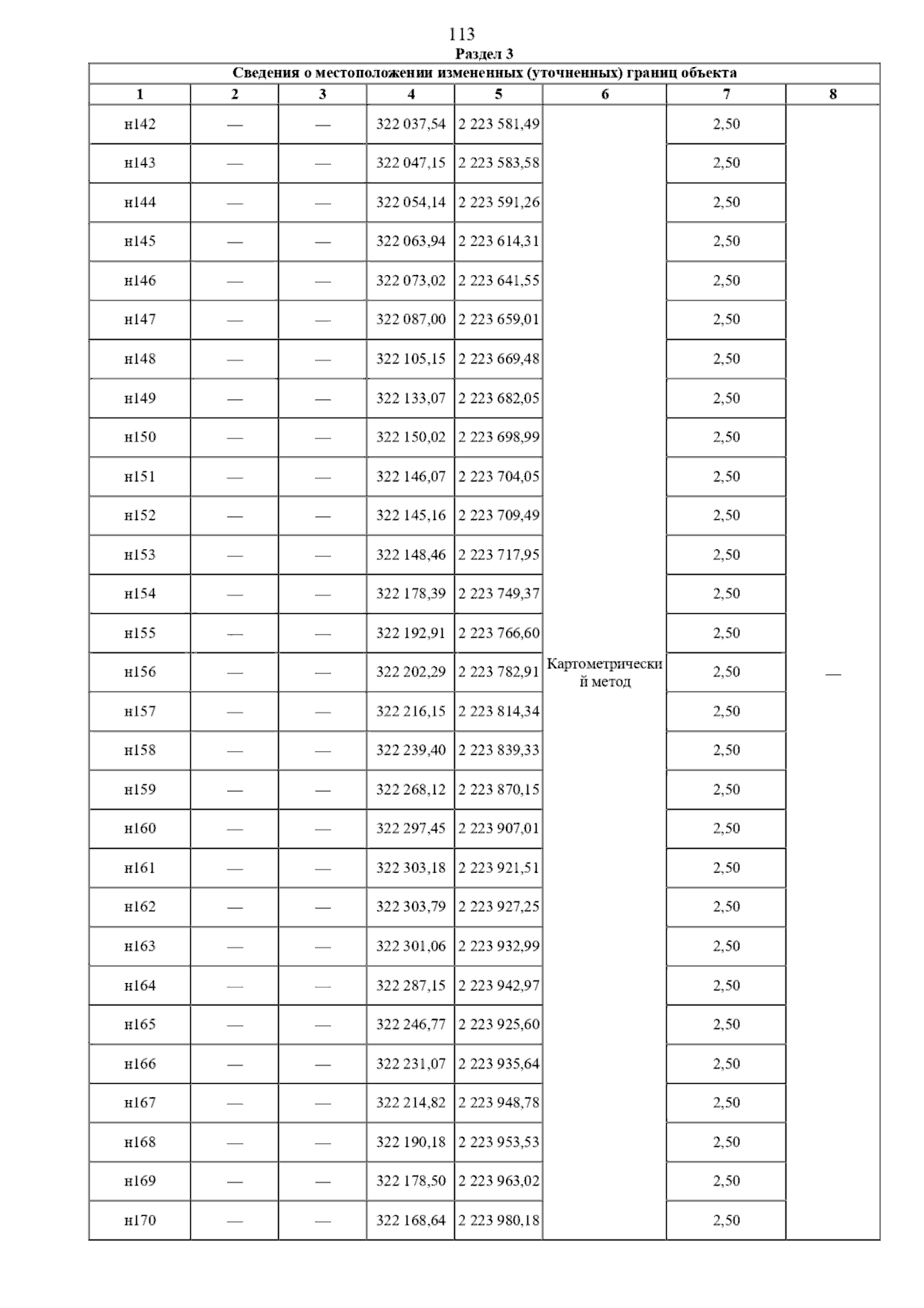 113

Раздел 3

Сведения о местоположении измененных (уточненных) границ объекта

| 1 | 2 | 3 | 4 | 5 | 6 | 7 | 8 |
|---|---|---|---|---|---|---|---|
| н142 | — | — | 322 037,54 | 2 223 581,49 | Картометрический метод | 2,50 | — |
| н143 | — | — | 322 047,15 | 2 223 583,58 | | 2,50 | |
| н144 | — | — | 322 054,14 | 2 223 591,26 | | 2,50 | |
| н145 | — | — | 322 063,94 | 2 223 614,31 | | 2,50 | |
| н146 | — | — | 322 073,02 | 2 223 641,55 | | 2,50 | |
| н147 | — | — | 322 087,00 | 2 223 659,01 | | 2,50 | |
| н148 | — | — | 322 105,15 | 2 223 669,48 | | 2,50 | |
| н149 | — | — | 322 133,07 | 2 223 682,05 | | 2,50 | |
| н150 | — | — | 322 150,02 | 2 223 698,99 | | 2,50 | |
| н151 | — | — | 322 146,07 | 2 223 704,05 | | 2,50 | |
| н152 | — | — | 322 145,16 | 2 223 709,49 | | 2,50 | |
| н153 | — | — | 322 148,46 | 2 223 717,95 | | 2,50 | |
| н154 | — | — | 322 178,39 | 2 223 749,37 | | 2,50 | |
| н155 | — | — | 322 192,91 | 2 223 766,60 | | 2,50 | |
| н156 | — | — | 322 202,29 | 2 223 782,91 | | 2,50 | |
| н157 | — | — | 322 216,15 | 2 223 814,34 | | 2,50 | |
| н158 | — | — | 322 239,40 | 2 223 839,33 | | 2,50 | |
| н159 | — | — | 322 268,12 | 2 223 870,15 | | 2,50 | |
| н160 | — | — | 322 297,45 | 2 223 907,01 | | 2,50 | |
| н161 | — | — | 322 303,18 | 2 223 921,51 | | 2,50 | |
| н162 | — | — | 322 303,79 | 2 223 927,25 | | 2,50 | |
| н163 | — | — | 322 301,06 | 2 223 932,99 | | 2,50 | |
| н164 | — | — | 322 287,15 | 2 223 942,97 | | 2,50 | |
| н165 | — | — | 322 246,77 | 2 223 925,60 | | 2,50 | |
| н166 | — | — | 322 231,07 | 2 223 935,64 | | 2,50 | |
| н167 | — | — | 322 214,82 | 2 223 948,78 | | 2,50 | |
| н168 | — | — | 322 190,18 | 2 223 953,53 | | 2,50 | |
| н169 | — | — | 322 178,50 | 2 223 963,02 | | 2,50 | |
| н170 | — | — | 322 168,64 | 2 223 980,18 | | 2,50 | |